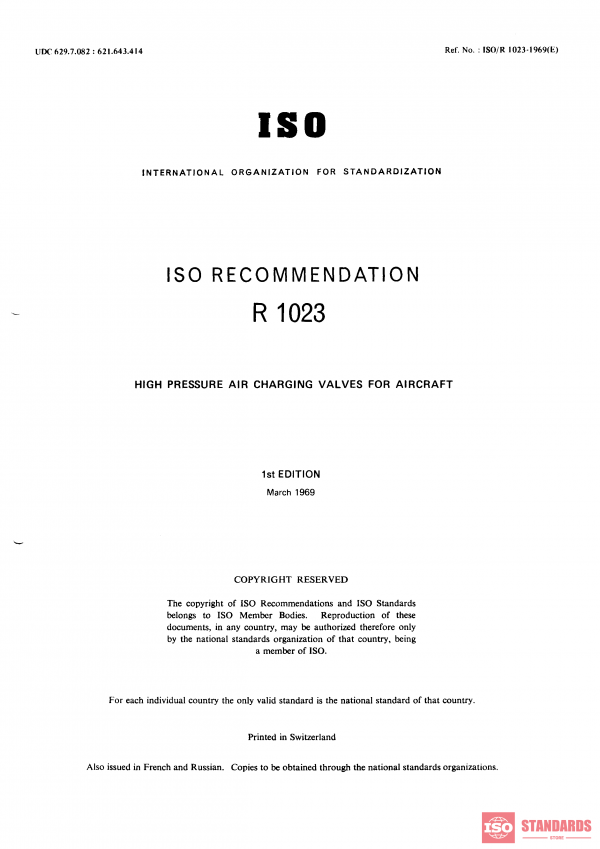 UDC 629.7.082 : 621.643.414

Ref. No. : ISO/R 1023-1969(E)

ISO

INTERNATIONAL ORGANIZATION FOR STANDARDIZATION

ISO RECOMMENDATION
R 1023

HIGH PRESSURE AIR CHARGING VALVES FOR AIRCRAFT

1st EDITION
March 1969

COPYRIGHT RESERVED

The copyright of ISO Recommendations and ISO Standards belongs to ISO Member Bodies. Reproduction of these documents, in any country, may be authorized therefore only by the national standards organization of that country, being a member of ISO.

For each individual country the only valid standard is the national standard of that country.

Printed in Switzerland

Also issued in French and Russian. Copies to be obtained through the national standards organizations.

ISO STANDARDS STORE